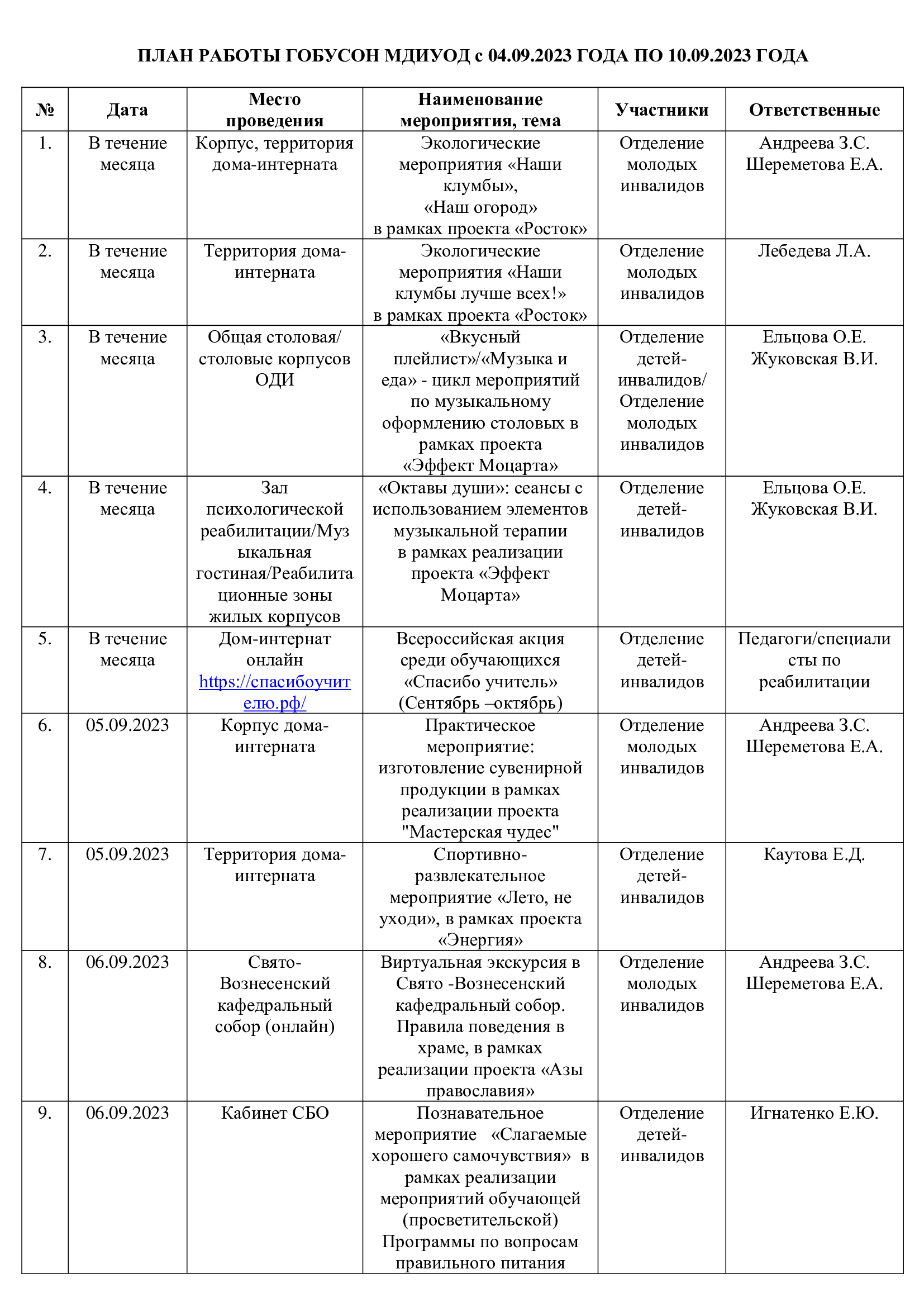 ПЛАН РАБОТЫ ГОБУСОН МДИУОД с 04.09.2023 ГОДА ПО 10.09.2023 ГОДА

| № | Дата | Место проведения | Наименование мероприятия, тема | Участники | Ответственные |
|---|---|---|---|---|---|
| 1. | В течение месяца | Корпус, территория дома-интерната | Экологические мероприятия «Наши клумбы», «Наш огород» в рамках проекта «Росток» | Отделение молодых инвалидов | Андреева З.С. Шереметова Е.А. |
| 2. | В течение месяца | Территория дома-интерната | Экологические мероприятия «Наши клумбы лучше всех!» в рамках проекта «Росток» | Отделение молодых инвалидов | Лебедева Л.А. |
| 3. | В течение месяца | Общая столовая/ столовые корпусов ОДИ | «Вкусный плейлист»/«Музыка и еда» - цикл мероприятий по музыкальному оформлению столовых в рамках проекта «Эффект Моцарта» | Отделение детей-инвалидов/ Отделение молодых инвалидов | Ельцова О.Е. Жуковская В.И. |
| 4. | В течение месяца | Зал психологической реабилитации/Музыкальная гостиная/Реабилитационные зоны жилых корпусов | «Октавы души»: сеансы с использованием элементов музыкальной терапии в рамках реализации проекта «Эффект Моцарта» | Отделение детей-инвалидов | Ельцова О.Е. Жуковская В.И. |
| 5. | В течение месяца | Дом-интернат онлайн https://спасибоучителю.рф/ | Всероссийская акция среди обучающихся «Спасибо учитель» (Сентябрь –октябрь) | Отделение детей-инвалидов | Педагоги/специалисты по реабилитации |
| 6. | 05.09.2023 | Корпус дома-интерната | Практическое мероприятие: изготовление сувенирной продукции в рамках реализации проекта "Мастерская чудес" | Отделение молодых инвалидов | Андреева З.С. Шереметова Е.А. |
| 7. | 05.09.2023 | Территория дома-интерната | Спортивно-развлекательное мероприятие «Лето, не уходи», в рамках проекта «Энергия» | Отделение детей-инвалидов | Каутова Е.Д. |
| 8. | 06.09.2023 | Свято-Вознесенский кафедральный собор (онлайн) | Виртуальная экскурсия в Свято -Вознесенский кафедральный собор. Правила поведения в храме, в рамках реализации проекта «Азы православия» | Отделение молодых инвалидов | Андреева З.С. Шереметова Е.А. |
| 9. | 06.09.2023 | Кабинет СБО | Познавательное мероприятие «Слагаемые хорошего самочувствия» в рамках реализации мероприятий обучающей (просветительской) Программы по вопросам правильного питания | Отделение детей-инвалидов | Игнатенко Е.Ю. |